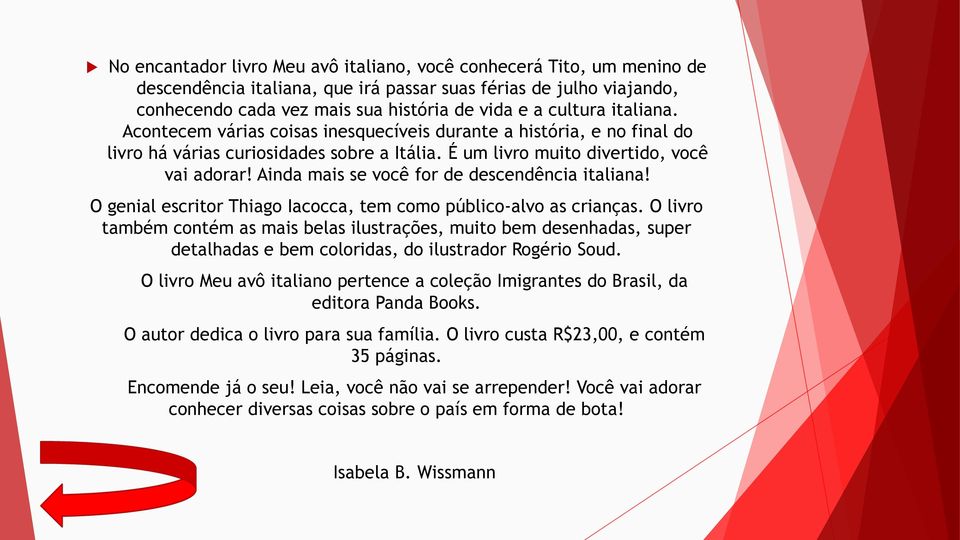 No encantador livro Meu avô italiano, você conhecerá Tito, um menino de descendência italiana, que irá passar suas férias de julho viajando, conhecendo cada vez mais sua história de vida e a cultura italiana. Acontecem várias coisas inesquecíveis durante a história, e no final do livro há várias curiosidades sobre a Itália. É um livro muito divertido, você vai adorar! Ainda mais se você for de descendência italiana!

O genial escritor Thiago Iacocca, tem como público-alvo as crianças. O livro também contém as mais belas ilustrações, muito bem desenhadas, super detalhadas e bem coloridas, do ilustrador Rogério Soud.

O livro Meu avô italiano pertence a coleção Imigrantes do Brasil, da editora Panda Books.

O autor dedica o livro para sua família. O livro custa R$23,00, e contém 35 páginas.

Encomende já o seu! Leia, você não vai se arrepender! Você vai adorar conhecer diversas coisas sobre o país em forma de bota!

Isabela B. Wissmann